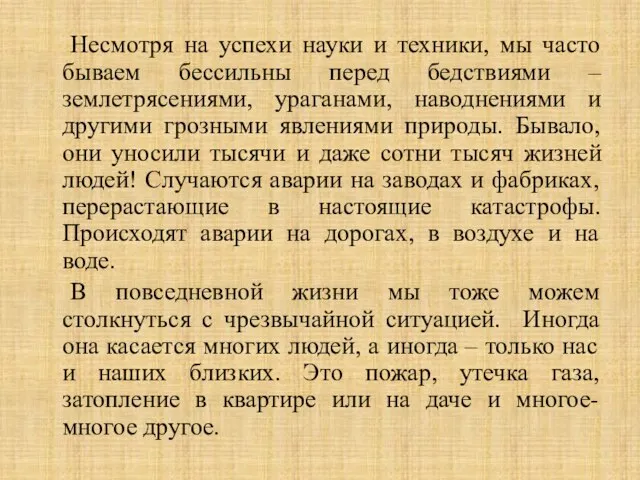 Несмотря на успехи науки и техники, мы часто бываем бессильны перед бедствиями – землетрясениями, ураганами, наводнениями и другими грозными явлениями природы. Бывало, они уносили тысячи и даже сотни тысяч жизней людей! Случаются аварии на заводах и фабриках, перерастающие в настоящие катастрофы. Происходят аварии на дорогах, в воздухе и на воде.

В повседневной жизни мы тоже можем столкнуться с чрезвычайной ситуацией. Иногда она касается многих людей, а иногда – только нас и наших близких. Это пожар, утечка газа, затопление в квартире или на даче и многое-многое другое.